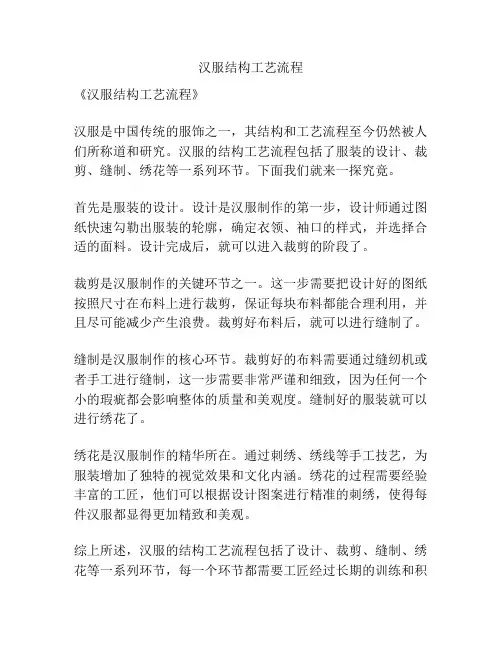 汉服结构工艺流程

《汉服结构工艺流程》

汉服是中国传统的服饰之一，其结构和工艺流程至今仍然被人们所称道和研究。汉服的结构工艺流程包括了服装的设计、裁剪、缝制、绣花等一系列环节。下面我们就来一探究竟。

首先是服装的设计。设计是汉服制作的第一步，设计师通过图纸快速勾勒出服装的轮廓，确定衣领、袖口的样式，并选择合适的面料。设计完成后，就可以进入裁剪的阶段了。

裁剪是汉服制作的关键环节之一。这一步需要把设计好的图纸按照尺寸在布料上进行裁剪，保证每块布料都能合理利用，并且尽可能减少产生浪费。裁剪好布料后，就可以进行缝制了。

缝制是汉服制作的核心环节。裁剪好的布料需要通过缝纫机或者手工进行缝制，这一步需要非常严谨和细致，因为任何一个小的瑕疵都会影响整体的质量和美观度。缝制好的服装就可以进行绣花了。

绣花是汉服制作的精华所在。通过刺绣、绣线等手工技艺，为服装增加了独特的视觉效果和文化内涵。绣花的过程需要经验丰富的工匠，他们可以根据设计图案进行精准的刺绣，使得每件汉服都显得更加精致和美观。

综上所述，汉服的结构工艺流程包括了设计、裁剪、缝制、绣花等一系列环节，每一个环节都需要工匠经过长期的训练和积